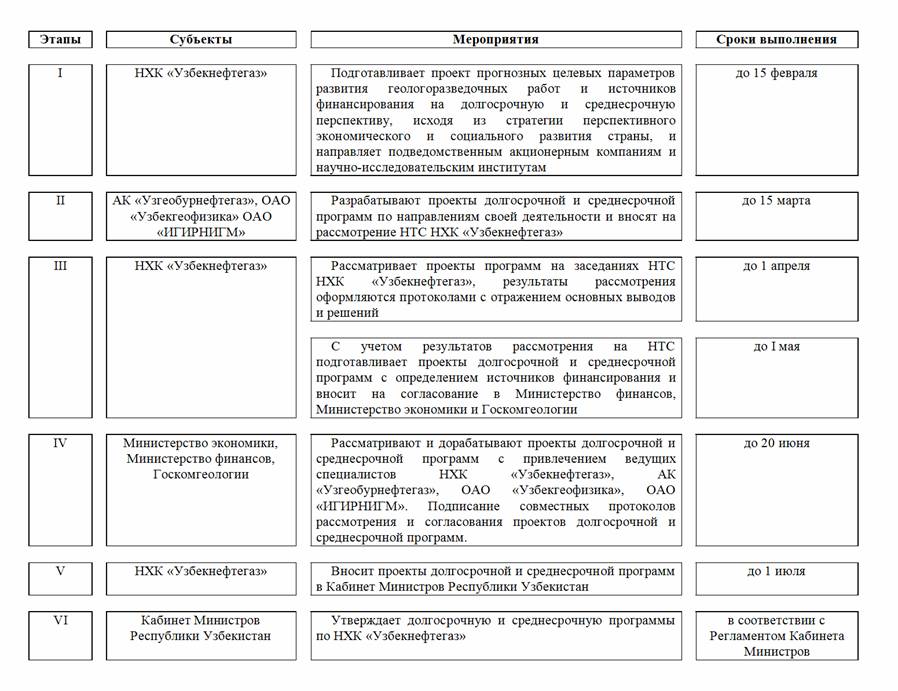 | Этапы | Субъекты | Мероприятия | Сроки выполнения |
|---|---|---|---|
| I | НХК «Узбекнефтегаз» | Подготавливает проект прогнозных целевых параметров развития геологоразведочных работ и источников финансирования на долгосрочную и среднесрочную перспективу, исходя из стратегии перспективного экономического и социального развития страны, и направляет подведомственным акционерным компаниям и научно-исследовательским институтам | до 15 февраля |
| II | АК «Узгеобурнефтегаз», ОАО «Узбекгеофизика» ОАО «ИГИРНИГМ» | Разрабатывают проекты долгосрочной и среднесрочной программ по направлениям своей деятельности и вносят на рассмотрение НТС НХК «Узбекнефтегаз» | до 15 марта |
| III | НХК «Узбекнефтегаз» | Рассматривает проекты программ на заседаниях НТС НХК «Узбекнефтегаз», результаты рассмотрения оформляются протоколами с отражением основных выводов и решений | до 1 апреля |
| | | С учетом результатов рассмотрения на НТС подготавливает проекты долгосрочной и среднесрочной программ с определением источников финансирования и вносит на согласование в Министерство финансов, Министерство экономики и Госкомгеологии | до I мая |
| IV | Министерство экономики, Министерство финансов, Госкомгеологии | Рассматривают и дорабатывают проекты долгосрочной и среднесрочной программ с привлечением ведущих специалистов НХК «Узбекнефтегаз», АК «Узгеобурнефтегаз», ОАО «Узбекгеофизика», ОАО «ИГИРНИГМ». Подписание совместных протоколов рассмотрения и согласования проектов долгосрочной и среднесрочной программ. | до 20 июня |
| V | НХК «Узбекнефтегаз» | Вносит проекты долгосрочной и среднесрочной программ в Кабинет Министров Республики Узбекистан | до 1 июля |
| VI | Кабинет Министров Республики Узбекистан | Утверждает долгосрочную и среднесрочную программы по НХК «Узбекнефтегаз» | в соответствии с Регламентом Кабинета Министров |